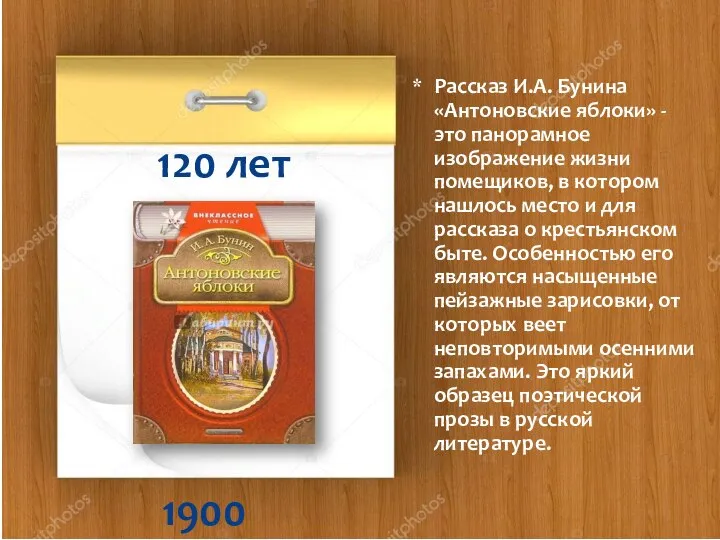 120 лет

ВНЕКЛАССНОЕ чтение

И. А. Бунин

Антоновские яблоки

1900

* Рассказ И.А. Бунина «Антоновские яблоки» - это панорамное изображение жизни помещиков, в котором нашлось место и для рассказа о крестьянском быте. Особенностью его являются насыщенные пейзажные зарисовки, от которых веет неповторимыми осенними запахами. Это яркий образец поэтической прозы в русской литературе.

depositphotos